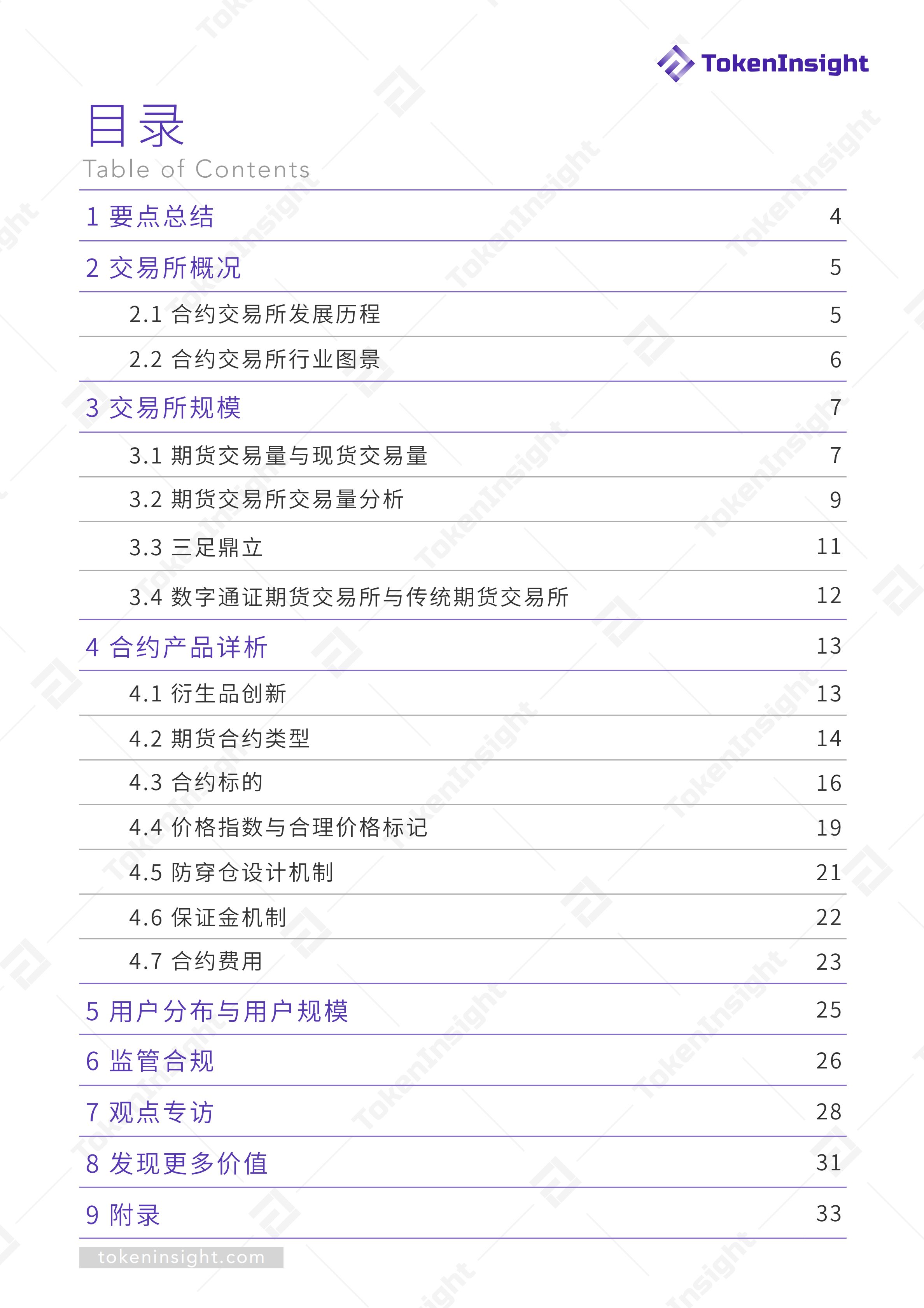 TokenInsight

目录
Table of Contents

| | |
|---|---|
| 1 要点总结 | 4 |
| 2 交易所概况 | 5 |
| 2.1 合约交易所发展历程 | 5 |
| 2.2 合约交易所行业图景 | 6 |
| 3 交易所规模 | 7 |
| 3.1 期货交易量与现货交易量 | 7 |
| 3.2 期货交易所交易量分析 | 9 |
| 3.3 三足鼎立 | 11 |
| 3.4 数字通证期货交易所与传统期货交易所 | 12 |
| 4 合约产品详析 | 13 |
| 4.1 衍生品创新 | 13 |
| 4.2 期货合约类型 | 14 |
| 4.3 合约标的 | 16 |
| 4.4 价格指数与合理价格标记 | 19 |
| 4.5 防穿仓设计机制 | 21 |
| 4.6 保证金机制 | 22 |
| 4.7 合约费用 | 23 |
| 5 用户分布与用户规模 | 25 |
| 6 监管合规 | 26 |
| 7 观点专访 | 28 |
| 8 发现更多价值 | 31 |
| 9 附录 | 33 |

tokeninsight.com